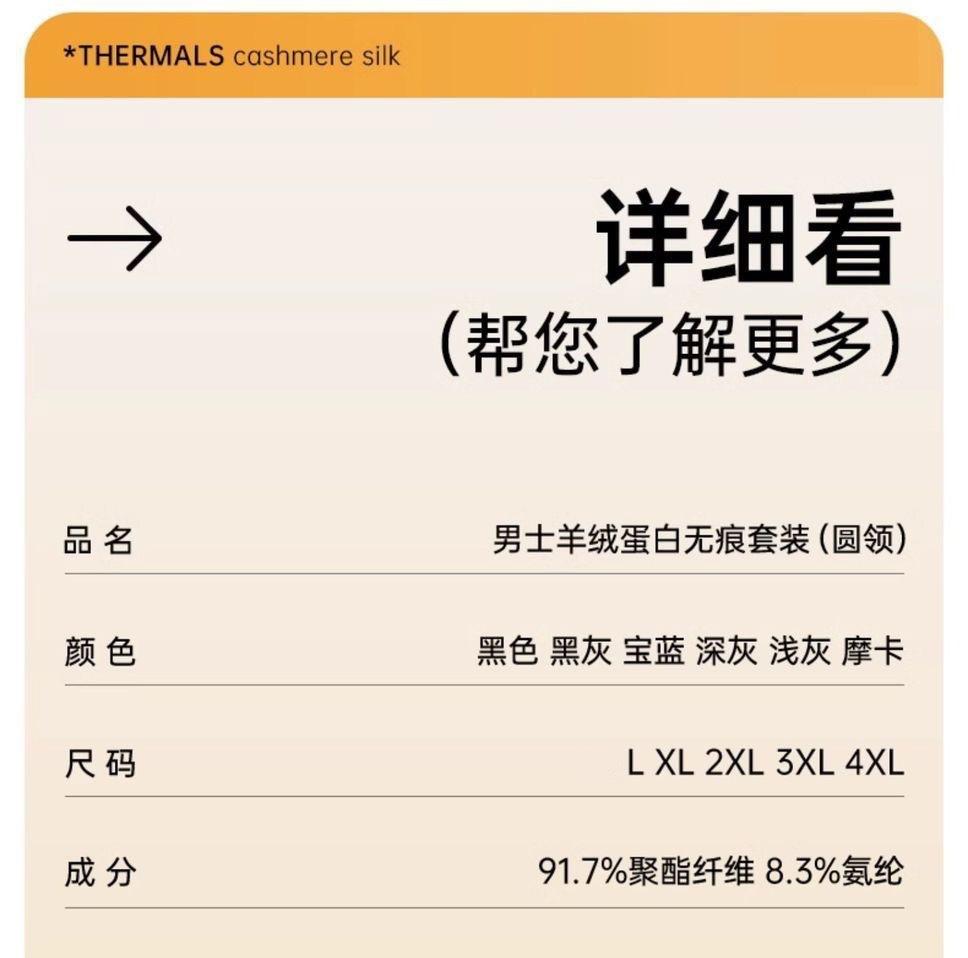 *THERMALS cashmere silk

→

详细看
(帮您了解更多)

品名 男士羊绒蛋白无痕套装(圆领)

颜色 黑色 黑灰 宝蓝 深灰 浅灰 摩卡

尺码 L XL 2XL 3XL 4XL

成分 91.7%聚酯纤维 8.3%氨纶